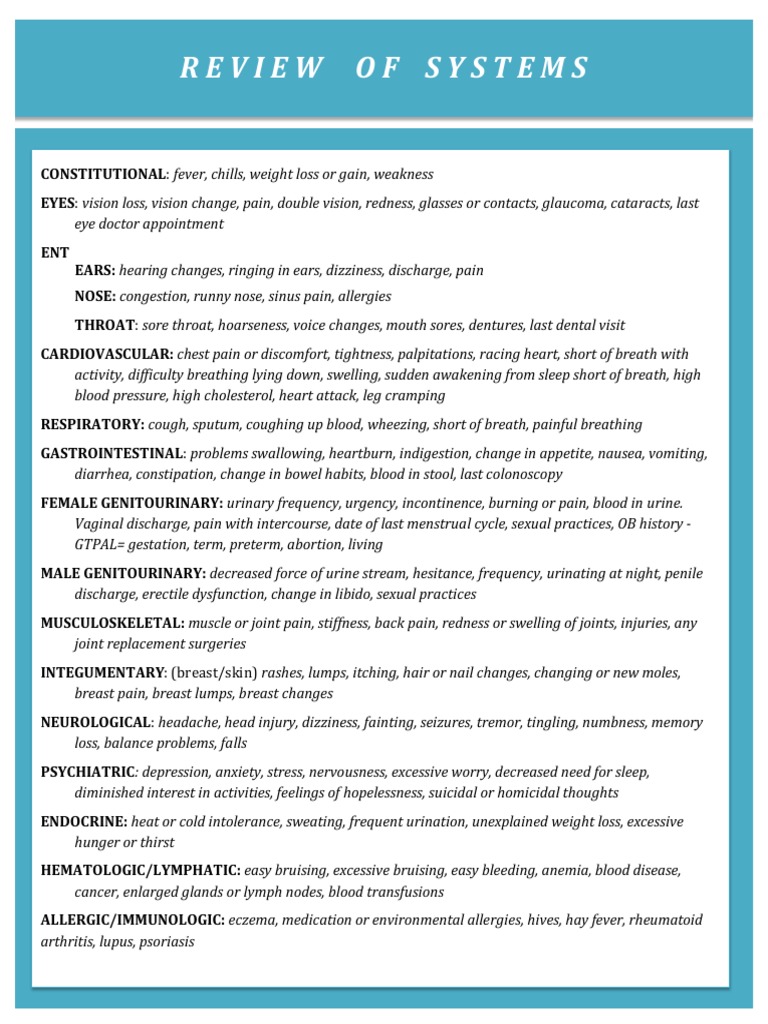 REVIEW OF SYSTEMS

CONSTITUTIONAL: fever, chills, weight loss or gain, weakness

EYES: vision loss, vision change, pain, double vision, redness, glasses or contacts, glaucoma, cataracts, last eye doctor appointment

ENT
EARS: hearing changes, ringing in ears, dizziness, discharge, pain
NOSE: congestion, runny nose, sinus pain, allergies
THROAT: sore throat, hoarseness, voice changes, mouth sores, dentures, last dental visit

CARDIOVASCULAR: chest pain or discomfort, tightness, palpitations, racing heart, short of breath with activity, difficulty breathing lying down, swelling, sudden awakening from sleep short of breath, high blood pressure, high cholesterol, heart attack, leg cramping

RESPIRATORY: cough, sputum, coughing up blood, wheezing, short of breath, painful breathing

GASTROINTESTINAL: problems swallowing, heartburn, indigestion, change in appetite, nausea, vomiting, diarrhea, constipation, change in bowel habits, blood in stool, last colonoscopy

FEMALE GENITOURINARY: urinary frequency, urgency, incontinence, burning or pain, blood in urine. Vaginal discharge, pain with intercourse, date of last menstrual cycle, sexual practices, OB history - GTPAL= gestation, term, preterm, abortion, living

MALE GENITOURINARY: decreased force of urine stream, hesitance, frequency, urinating at night, penile discharge, erectile dysfunction, change in libido, sexual practices

MUSCULOSKELETAL: muscle or joint pain, stiffness, back pain, redness or swelling of joints, injuries, any joint replacement surgeries

INTEGUMENTARY: (breast/skin) rashes, lumps, itching, hair or nail changes, changing or new moles, breast pain, breast lumps, breast changes

NEUROLOGICAL: headache, head injury, dizziness, fainting, seizures, tremor, tingling, numbness, memory loss, balance problems, falls

PSYCHIATRIC: depression, anxiety, stress, nervousness, excessive worry, decreased need for sleep, diminished interest in activities, feelings of hopelessness, suicidal or homicidal thoughts

ENDOCRINE: heat or cold intolerance, sweating, frequent urination, unexplained weight loss, excessive hunger or thirst

HEMATOLOGIC/LYMPHATIC: easy bruising, excessive bruising, easy bleeding, anemia, blood disease, cancer, enlarged glands or lymph nodes, blood transfusions

ALLERGIC/IMMUNOLOGIC: eczema, medication or environmental allergies, hives, hay fever, rheumatoid arthritis, lupus, psoriasis